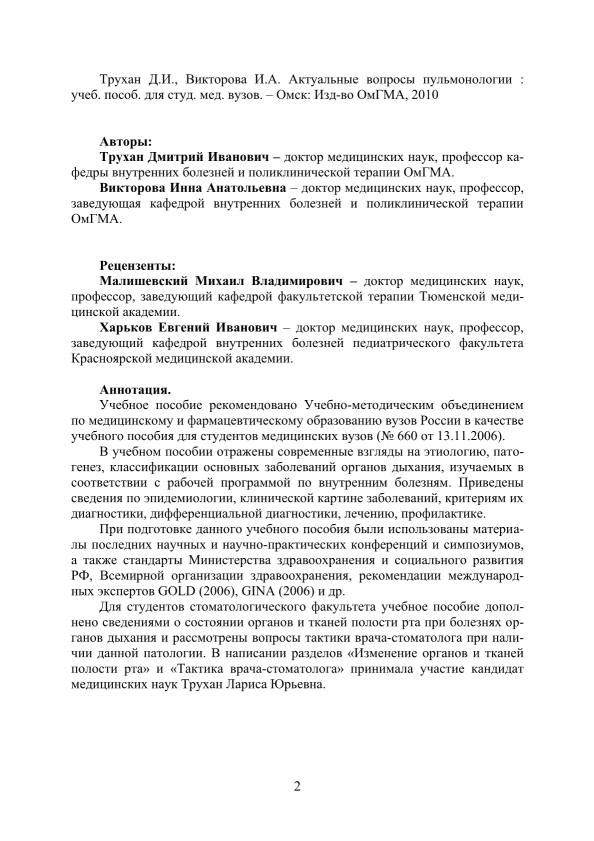 Трухан Д.И., Викторова И.А. Актуальные вопросы пульмонологии : учеб. пособ. для студ. мед. вузов. – Омск: Изд-во ОмГМА, 2010

Авторы:

Трухан Дмитрий Иванович – доктор медицинских наук, профессор кафедры внутренних болезней и поликлинической терапии ОмГМА.

Викторова Инна Анатольевна – доктор медицинских наук, профессор, заведующая кафедрой внутренних болезней и поликлинической терапии ОмГМА.

Рецензенты:

Малишевский Михаил Владимирович – доктор медицинских наук, профессор, заведующий кафедрой факультетской терапии Тюменской медицинской академии.

Харьков Евгений Иванович – доктор медицинских наук, профессор, заведующий кафедрой внутренних болезней педиатрического факультета Красноярской медицинской академии.

Аннотация.

Учебное пособие рекомендовано Учебно-методическим объединением по медицинскому и фармацевтическому образованию вузов России в качестве учебного пособия для студентов медицинских вузов (№ 660 от 13.11.2006).

В учебном пособии отражены современные взгляды на этиологию, патогенез, классификации основных заболеваний органов дыхания, изучаемых в соответствии с рабочей программой по внутренним болезням. Приведены сведения по эпидемиологии, клинической картине заболеваний, критериям их диагностики, дифференциальной диагностики, лечению, профилактике.

При подготовке данного учебного пособия были использованы материалы последних научных и научно-практических конференций и симпозиумов, а также стандарты Министерства здравоохранения и социального развития РФ, Всемирной организации здравоохранения, рекомендации международных экспертов GOLD (2006), GINA (2006) и др.

Для студентов стоматологического факультета учебное пособие дополнено сведениями о состоянии органов и тканей полости рта при болезнях органов дыхания и рассмотрены вопросы тактики врача-стоматолога при наличии данной патологии. В написании разделов «Изменение органов и тканей полости рта» и «Тактика врача-стоматолога» принимала участие кандидат медицинских наук Трухан Лариса Юрьевна.

2